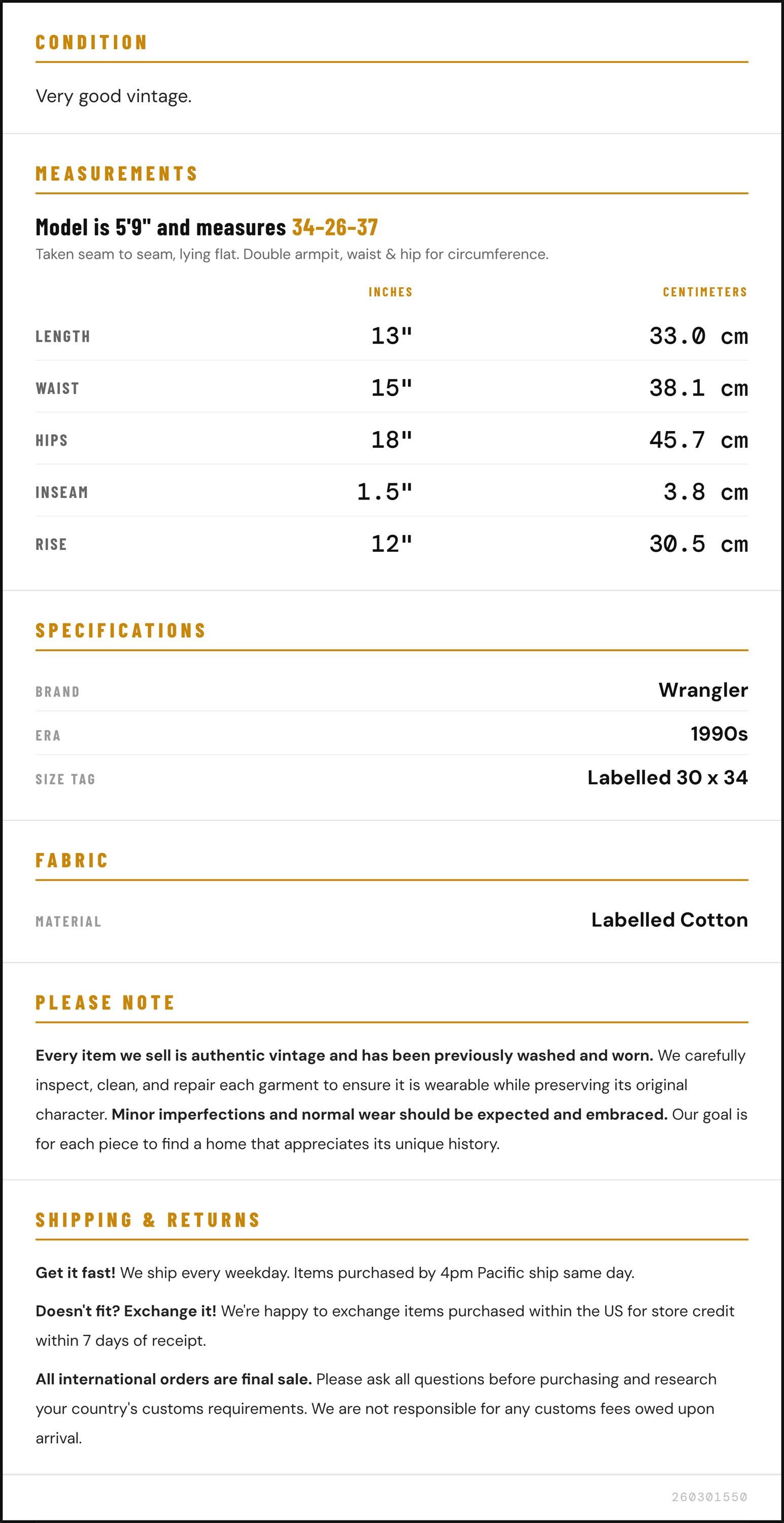 CONDITION

Very good vintage.

MEASUREMENTS

Model is 5'9" and measures 34-26-37

Taken seam to seam, lying flat. Double armpit, waist & hip for circumference.

| | INCHES | CENTIMETERS |
|---|---|---|
| LENGTH | 13" | 33.0 cm |
| WAIST | 15" | 38.1 cm |
| HIPS | 18" | 45.7 cm |
| INSEAM | 1.5" | 3.8 cm |
| RISE | 12" | 30.5 cm |

SPECIFICATIONS

| | |
|---|---|
| BRAND | Wrangler |
| ERA | 1990s |
| SIZE TAG | Labelled 30 x 34 |

FABRIC

| | |
|---|---|
| MATERIAL | Labelled Cotton |

PLEASE NOTE

Every item we sell is authentic vintage and has been previously washed and worn. We carefully inspect, clean, and repair each garment to ensure it is wearable while preserving its original character. Minor imperfections and normal wear should be expected and embraced. Our goal is for each piece to find a home that appreciates its unique history.

SHIPPING & RETURNS

Get it fast! We ship every weekday. Items purchased by 4pm Pacific ship same day.

Doesn't fit? Exchange it! We're happy to exchange items purchased within the US for store credit within 7 days of receipt.

All international orders are final sale. Please ask all questions before purchasing and research your country's customs requirements. We are not responsible for any customs fees owed upon arrival.

260301550